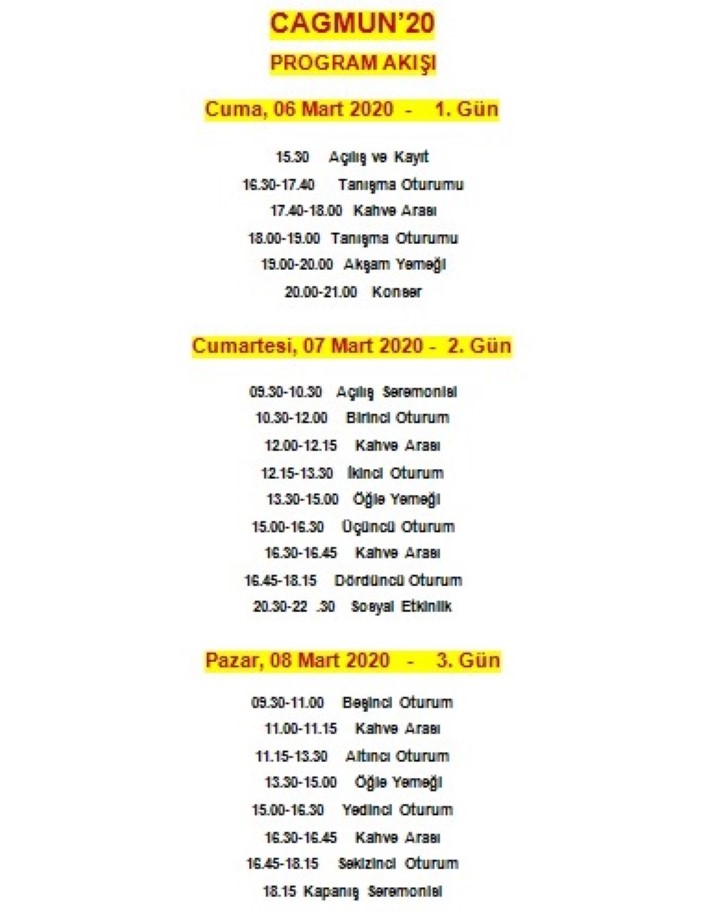 CAGMUN'20

PROGRAM AKIŞI

Cuma, 06 Mart 2020 - 1. Gün

15.30 Açılış ve Kayıt
16.30-17.40 Tanışma Oturumu
17.40-18.00 Kahve Arası
18.00-19.00 Tanışma Oturumu
19.00-20.00 Akşam Yemeği
20.00-21.00 Konser

Cumartesi, 07 Mart 2020 - 2. Gün

09.30-10.30 Açılış Seremonisi
10.30-12.00 Birinci Oturum
12.00-12.15 Kahve Arası
12.15-13.30 İkinci Oturum
13.30-15.00 Öğle Yemeği
15.00-16.30 Üçüncü Oturum
16.30-16.45 Kahve Arası
16.45-18.15 Dördüncü Oturum
20.30-22 .30 Sosyal Etkinlik

Pazar, 08 Mart 2020 - 3. Gün

09.30-11.00 Beşinci Oturum
11.00-11.15 Kahve Arası
11.15-13.30 Altıncı Oturum
13.30-15.00 Öğle Yemeği
15.00-16.30 Yedinci Oturum
16.30-16.45 Kahve Arası
16.45-18.15 Sekizinci Oturum
18.15 Kapanış Seremonisi